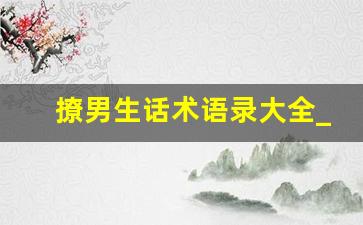 撩男生话术语录大全_